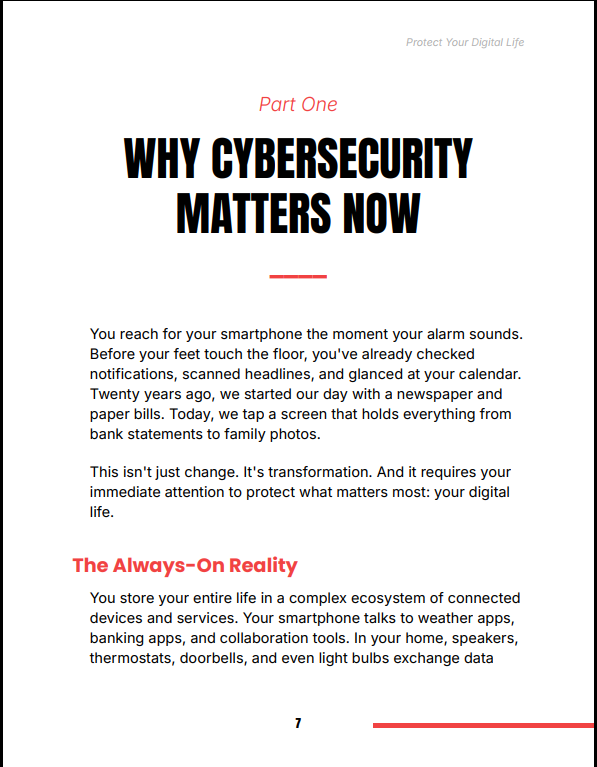 Protect Your Digital Life

Part One

WHY CYBERSECURITY MATTERS NOW

You reach for your smartphone the moment your alarm sounds. Before your feet touch the floor, you've already checked notifications, scanned headlines, and glanced at your calendar. Twenty years ago, we started our day with a newspaper and paper bills. Today, we tap a screen that holds everything from bank statements to family photos.

This isn't just change. It's transformation. And it requires your immediate attention to protect what matters most: your digital life.

The Always-On Reality

You store your entire life in a complex ecosystem of connected devices and services. Your smartphone talks to weather apps, banking apps, and collaboration tools. In your home, speakers, thermostats, doorbells, and even light bulbs exchange data

7